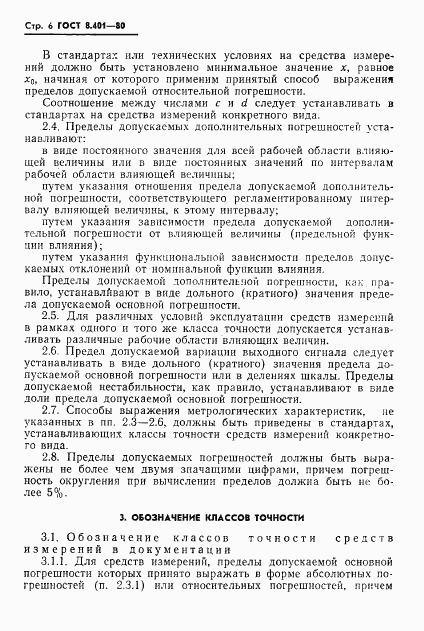 Стр. 6 ГОСТ 8.401—80

В стандартах или технических условиях на средства измерений должно быть установлено минимальное значение $x$, равное $x_0$, начиная от которого применим принятый способ выражения пределов допускаемой относительной погрешности.

Соотношение между числами $c$ и $d$ следует устанавливать в стандартах на средства измерений конкретного вида.

2.4. Пределы допускаемых дополнительных погрешностей устанавливают:

в виде постоянного значения для всей рабочей области влияющей величины или в виде постоянных значений по интервалам рабочей области влияющей величины;

путем указания отношения предела допускаемой дополнительной погрешности, соответствующего регламентированному интервалу влияющей величины, к этому интервалу;

путем указания зависимости предела допускаемой дополнительной погрешности от влияющей величины (предельной функции влияния);

путем указания функциональной зависимости пределов допускаемых отклонений от номинальной функции влияния.

Пределы допускаемой дополнительной погрешности, как правило, устанавливают в виде дольного (кратного) значения предела допускаемой основной погрешности.

2.5. Для различных условий эксплуатации средств измерений в рамках одного и того же класса точности допускается устанавливать различные рабочие области влияющих величин.

2.6. Предел допускаемой вариации выходного сигнала следует устанавливать в виде дольного (кратного) значения предела допускаемой основной погрешности или в делениях шкалы. Пределы допускаемой нестабильности, как правило, устанавливают в виде доли предела допускаемой основной погрешности.

2.7. Способы выражения метрологических характеристик, не указанных в пп. 2.3—2.6, должны быть приведены в стандартах, устанавливающих классы точности средств измерений конкретного вида.

2.8. Пределы допускаемых погрешностей должны быть выражены не более чем двумя значащими цифрами, причем погрешность округления при вычислении пределов должна быть не более 5%.

3. ОБОЗНАЧЕНИЕ КЛАССОВ ТОЧНОСТИ

3.1. Обозначение классов точности средств измерений в документации

3.1.1. Для средств измерений, пределы допускаемой основной погрешности которых принято выражать в форме абсолютных погрешностей (п. 2.3.1) или относительных погрешностей, причем